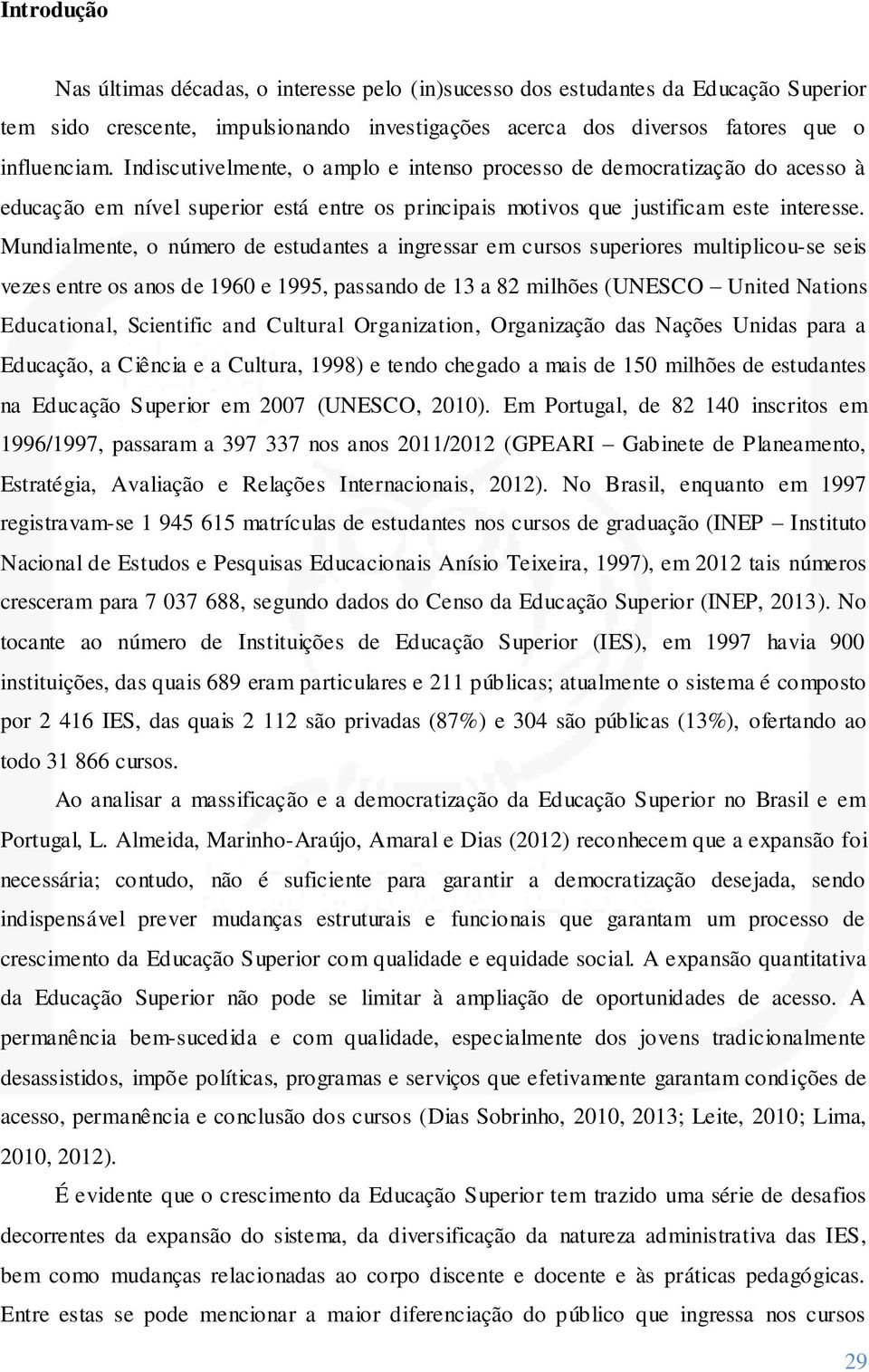 Introdução

Nas últimas décadas, o interesse pelo (in)sucesso dos estudantes da Educação Superior tem sido crescente, impulsionando investigações acerca dos diversos fatores que o influenciam. Indiscutivelmente, o amplo e intenso processo de democratização do acesso à educação em nível superior está entre os principais motivos que justificam este interesse. Mundialmente, o número de estudantes a ingressar em cursos superiores multiplicou-se seis vezes entre os anos de 1960 e 1995, passando de 13 a 82 milhões (UNESCO – United Nations Educational, Scientific and Cultural Organization, Organização das Nações Unidas para a Educação, a Ciência e a Cultura, 1998) e tendo chegado a mais de 150 milhões de estudantes na Educação Superior em 2007 (UNESCO, 2010). Em Portugal, de 82 140 inscritos em 1996/1997, passaram a 397 337 nos anos 2011/2012 (GPEARI – Gabinete de Planeamento, Estratégia, Avaliação e Relações Internacionais, 2012). No Brasil, enquanto em 1997 registravam-se 1 945 615 matrículas de estudantes nos cursos de graduação (INEP – Instituto Nacional de Estudos e Pesquisas Educacionais Anísio Teixeira, 1997), em 2012 tais números cresceram para 7 037 688, segundo dados do Censo da Educação Superior (INEP, 2013). No tocante ao número de Instituições de Educação Superior (IES), em 1997 havia 900 instituições, das quais 689 eram particulares e 211 públicas; atualmente o sistema é composto por 2 416 IES, das quais 2 112 são privadas (87%) e 304 são públicas (13%), ofertando ao todo 31 866 cursos.

Ao analisar a massificação e a democratização da Educação Superior no Brasil e em Portugal, L. Almeida, Marinho-Araújo, Amaral e Dias (2012) reconhecem que a expansão foi necessária; contudo, não é suficiente para garantir a democratização desejada, sendo indispensável prever mudanças estruturais e funcionais que garantam um processo de crescimento da Educação Superior com qualidade e equidade social. A expansão quantitativa da Educação Superior não pode se limitar à ampliação de oportunidades de acesso. A permanência bem-sucedida e com qualidade, especialmente dos jovens tradicionalmente desassistidos, impõe políticas, programas e serviços que efetivamente garantam condições de acesso, permanência e conclusão dos cursos (Dias Sobrinho, 2010, 2013; Leite, 2010; Lima, 2010, 2012).

É evidente que o crescimento da Educação Superior tem trazido uma série de desafios decorrentes da expansão do sistema, da diversificação da natureza administrativa das IES, bem como mudanças relacionadas ao corpo discente e docente e às práticas pedagógicas. Entre estas se pode mencionar a maior diferenciação do público que ingressa nos cursos

29